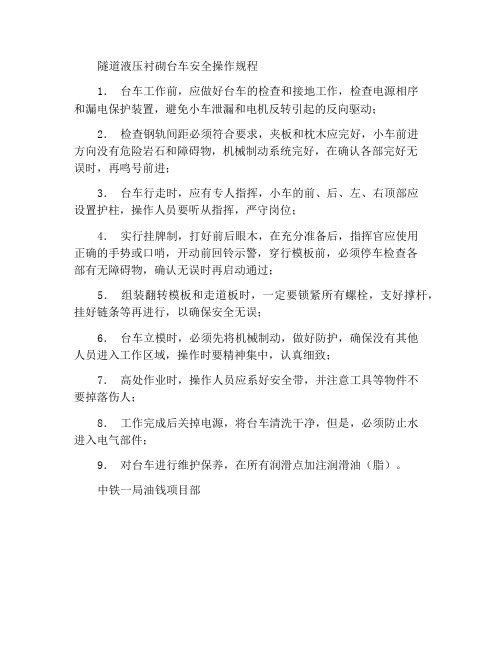 隧道液压衬砌台车安全操作规程

1. 台车工作前，应做好台车的检查和接地工作，检查电源相序和漏电保护装置，避免小车泄漏和电机反转引起的反向驱动；

2. 检查钢轨间距必须符合要求，夹板和枕木应完好，小车前进方向没有危险岩石和障碍物，机械制动系统完好，在确认各部完好无误时，再鸣号前进；

3. 台车行走时，应有专人指挥，小车的前、后、左、右顶部应设置护柱，操作人员要听从指挥，严守岗位；

4. 实行挂牌制，打好前后眼木，在充分准备后，指挥官应使用正确的手势或口哨，开动前回铃示警，穿行模板前，必须停车检查各部有无障碍物，确认无误时再启动通过；

5. 组装翻转模板和走道板时，一定要锁紧所有螺栓，支好撑杆，挂好链条等再进行，以确保安全无误；

6. 台车立模时，必须先将机械制动，做好防护，确保没有其他人员进入工作区域，操作时要精神集中，认真细致；

7. 高处作业时，操作人员应系好安全带，并注意工具等物件不要掉落伤人；

8. 工作完成后关掉电源，将台车清洗干净，但是，必须防止水进入电气部件；

9. 对台车进行维护保养，在所有润滑点加注润滑油（脂）。

中铁一局油钱项目部